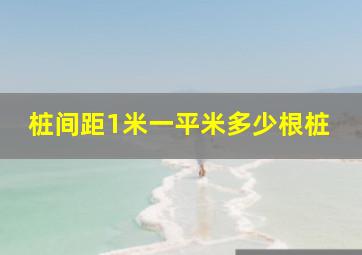 桩间距1米一平米多少根桩